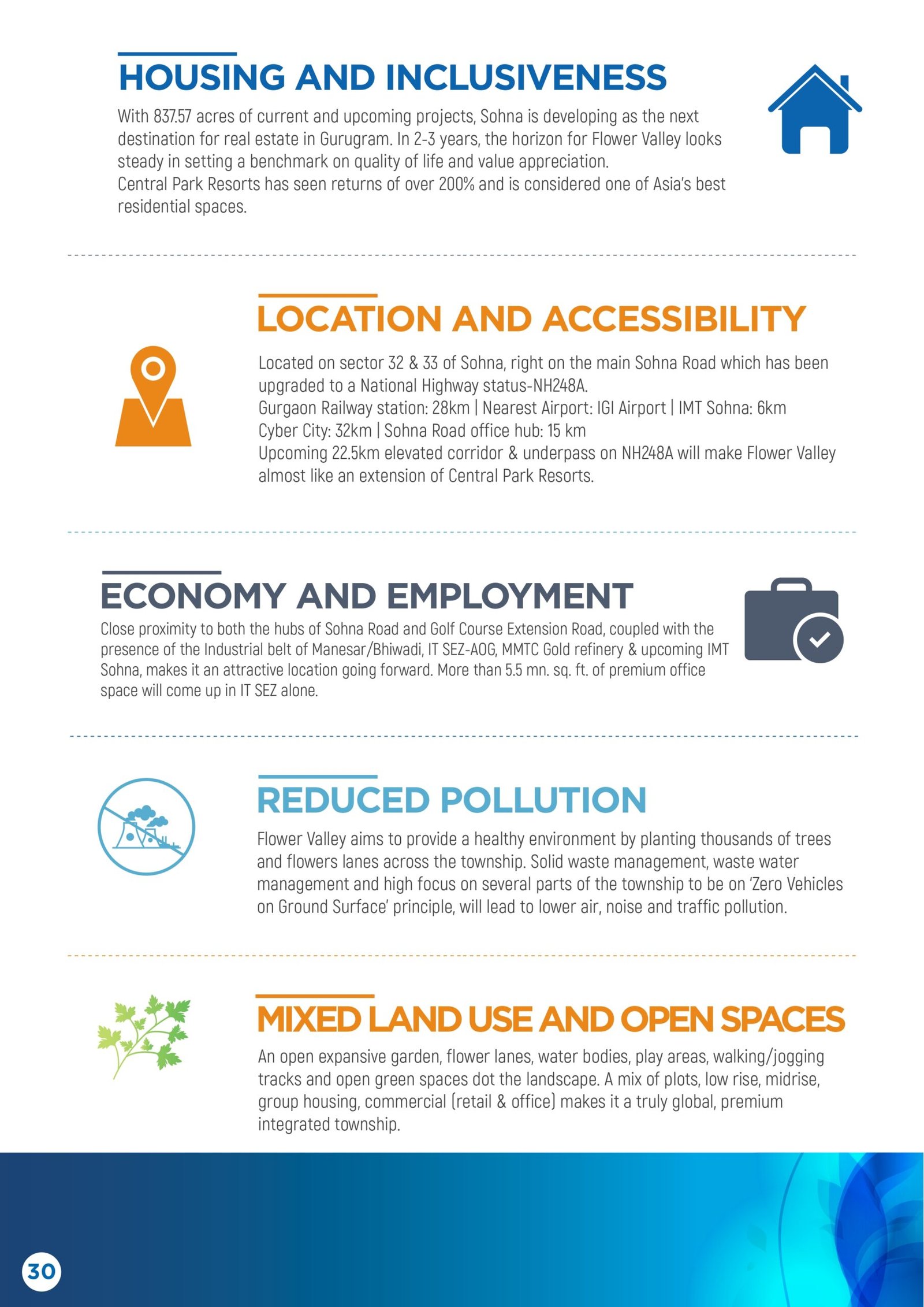 HOUSING AND INCLUSIVENESS

With 837.57 acres of current and upcoming projects, Sohna is developing as the next destination for real estate in Gurugram. In 2-3 years, the horizon for Flower Valley looks steady in setting a benchmark on quality of life and value appreciation.
Central Park Resorts has seen returns of over 200% and is considered one of Asia's best residential spaces.

LOCATION AND ACCESSIBILITY

Located on sector 32 & 33 of Sohna, right on the main Sohna Road which has been upgraded to a National Highway status-NH248A.
Gurgaon Railway station: 28km | Nearest Airport: IGI Airport | IMT Sohna: 6km
Cyber City: 32km | Sohna Road office hub: 15 km
Upcoming 22.5km elevated corridor & underpass on NH248A will make Flower Valley almost like an extension of Central Park Resorts.

ECONOMY AND EMPLOYMENT

Close proximity to both the hubs of Sohna Road and Golf Course Extension Road, coupled with the presence of the Industrial belt of Manesar/Bhiwadi, IT SEZ-AOG, MMTC Gold refinery & upcoming IMT Sohna, makes it an attractive location going forward. More than 5.5 mn. sq. ft. of premium office space will come up in IT SEZ alone.

REDUCED POLLUTION

Flower Valley aims to provide a healthy environment by planting thousands of trees and flowers lanes across the township. Solid waste management, waste water management and high focus on several parts of the township to be on 'Zero Vehicles on Ground Surface' principle, will lead to lower air, noise and traffic pollution.

MIXED LAND USE AND OPEN SPACES

An open expansive garden, flower lanes, water bodies, play areas, walking/jogging tracks and open green spaces dot the landscape. A mix of plots, low rise, midrise, group housing, commercial (retail & office) makes it a truly global, premium integrated township.

30